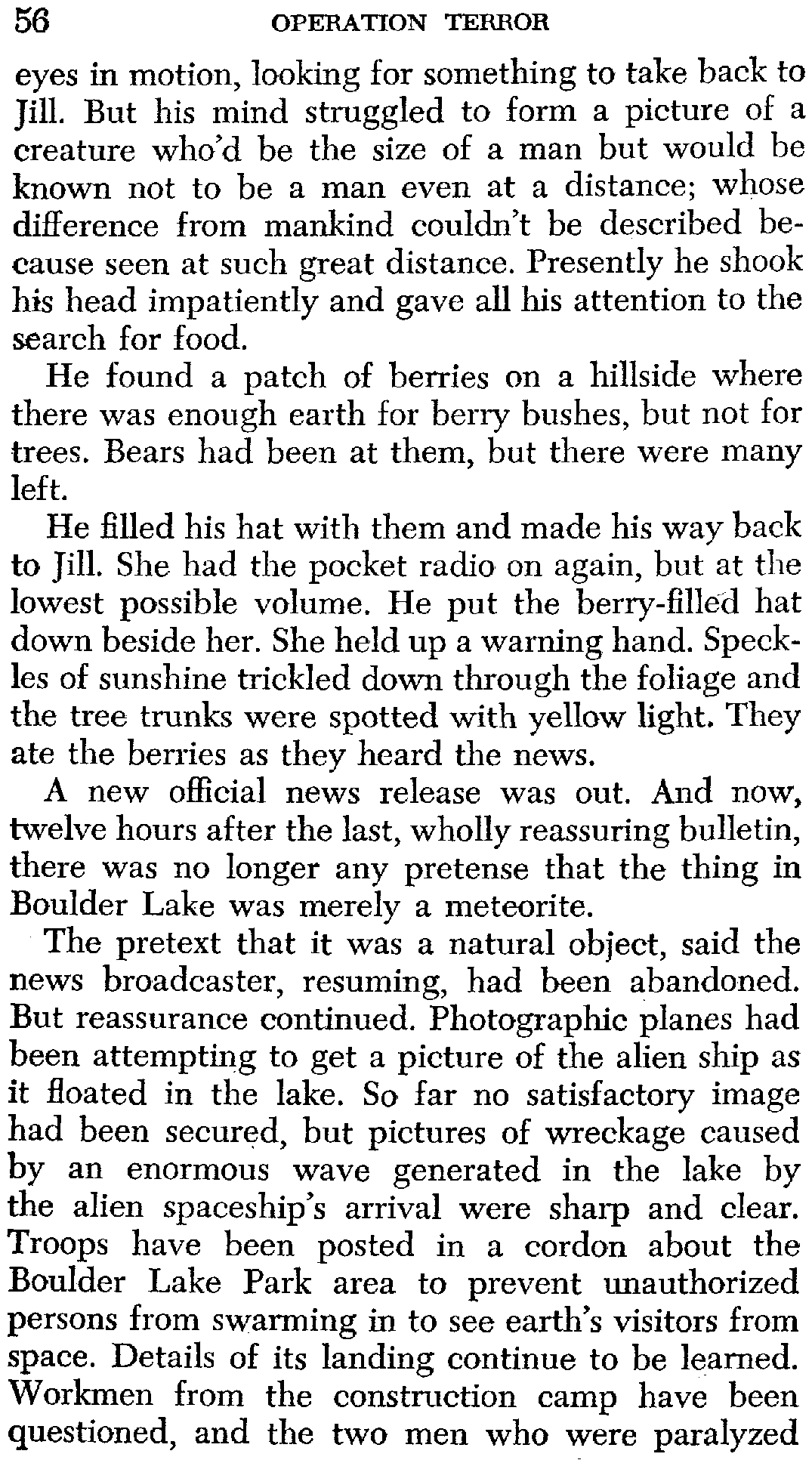 56 OPERATION TERROR

eyes in motion, looking for something to take back to Jill. But his mind struggled to form a picture of a creature who'd be the size of a man but would be known not to be a man even at a distance; whose difference from mankind couldn't be described because seen at such great distance. Presently he shook his head impatiently and gave all his attention to the search for food.

He found a patch of berries on a hillside where there was enough earth for berry bushes, but not for trees. Bears had been at them, but there were many left.

He filled his hat with them and made his way back to Jill. She had the pocket radio on again, but at the lowest possible volume. He put the berry-filled hat down beside her. She held up a warning hand. Speckles of sunshine trickled down through the foliage and the tree trunks were spotted with yellow light. They ate the berries as they heard the news.

A new official news release was out. And now, twelve hours after the last, wholly reassuring bulletin, there was no longer any pretense that the thing in Boulder Lake was merely a meteorite.

The pretext that it was a natural object, said the news broadcaster, resuming, had been abandoned. But reassurance continued. Photographic planes had been attempting to get a picture of the alien ship as it floated in the lake. So far no satisfactory image had been secured, but pictures of wreckage caused by an enormous wave generated in the lake by the alien spaceship's arrival were sharp and clear. Troops have been posted in a cordon about the Boulder Lake Park area to prevent unauthorized persons from swarming in to see earth's visitors from space. Details of its landing continue to be learned. Workmen from the construction camp have been questioned, and the two men who were paralyzed